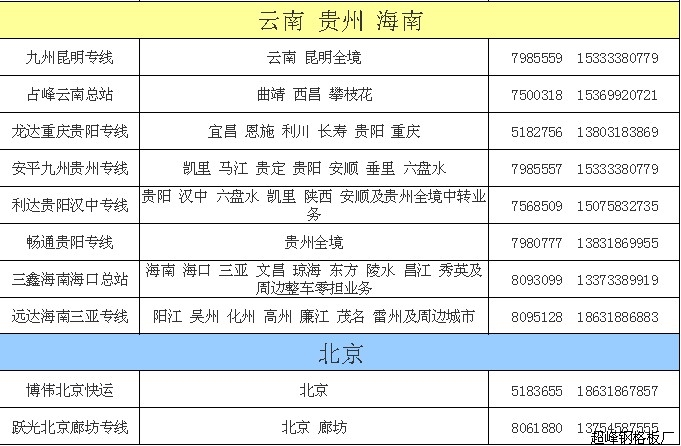 | 云南 贵州 海南 | | |
|---|---|---|
| 九州昆明专线 | 云南 昆明全境 | 7985559 15333380779 |
| 占峰云南总站 | 曲靖 西昌 攀枝花 | 7500318 15369920721 |
| 龙达重庆贵阳专线 | 宜昌 恩施 利川 长寿 贵阳 重庆 | 5182756 13803183869 |
| 安平九州贵州专线 | 凯里 马江 贵定 贵阳 安顺 垂里 六盘水 | 7985557 15333380779 |
| 利达贵阳汉中专线 | 贵阳 汉中 六盘水 凯里 陕西 安顺及贵州全境中转业务 | 7568509 15075832735 |
| 畅通贵阳专线 | 贵州全境 | 7980777 13831869955 |
| 三鑫海南海口总站 | 海南 海口 三亚 文昌 琼海 东方 陵水 昌江 秀英及周边整车零担业务 | 8093099 13373389919 |
| 远达海南三亚专线 | 阳江 吴州 化州 高州 廉江 茂名 雷州及周边城市 | 8095128 18631886883 |
| 北京 | | |
| 博伟北京快运 | 北京 | 5183655 18631867857 |
| 跃光北京廊坊专线 | 北京 廊坊 | 8061880 13754587555 |

超峰钢格板厂